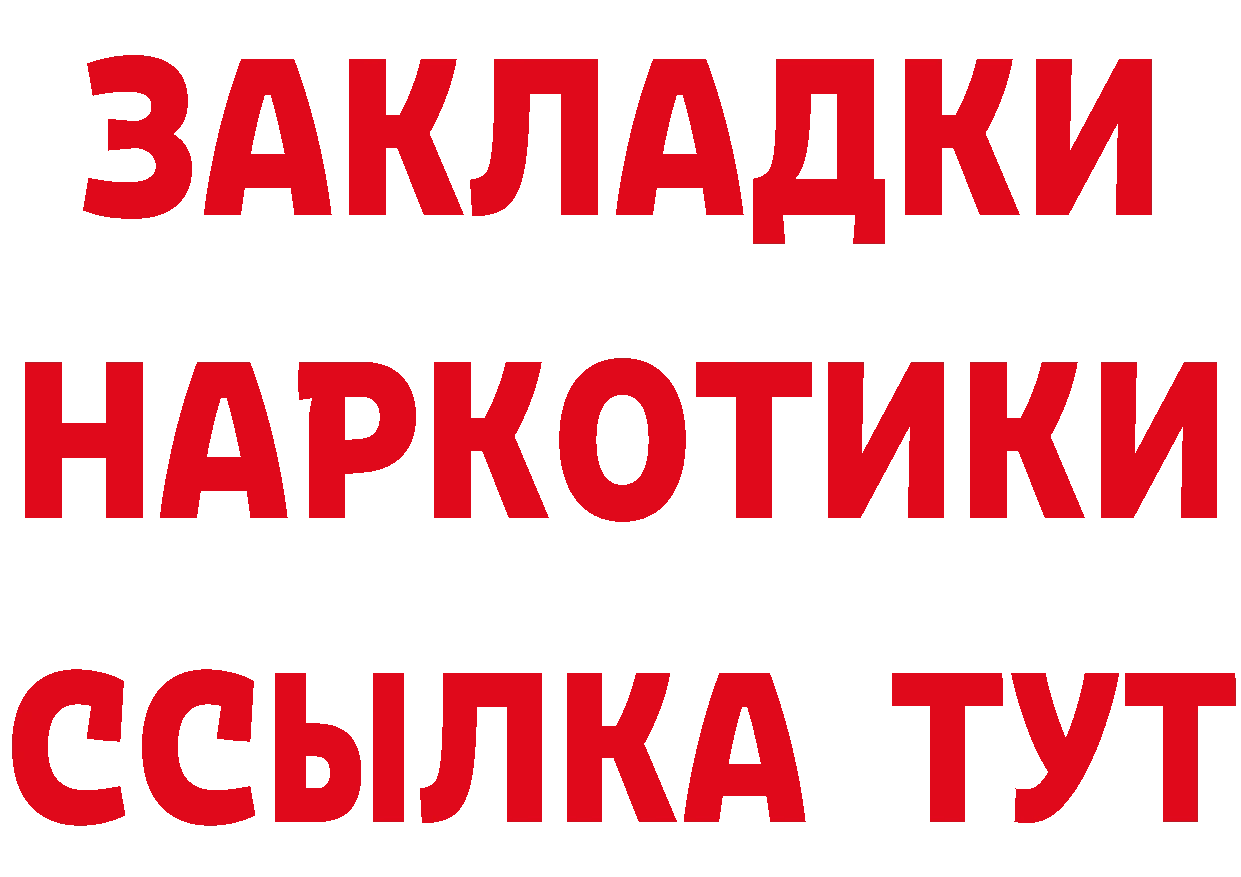 ЗАКЛАДКИ
НАРКОТИКИ
ССЫЛКА ТУТ